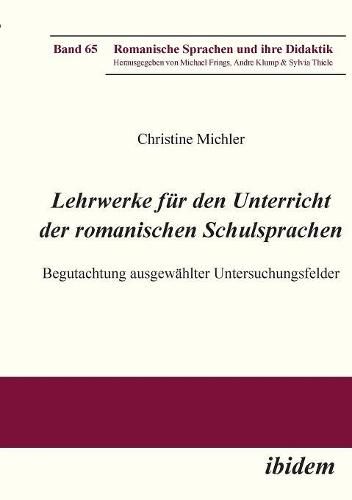 Band 65 Romanische Sprachen und ihre Didaktik
Herausgegeben von Michael Frings, Andre Klump & Sylvia Thiele

Christine Michler

Lehrwerke für den Unterricht der romanischen Schulsprachen

Begutachtung ausgewählter Untersuchungsfelder

ibidem